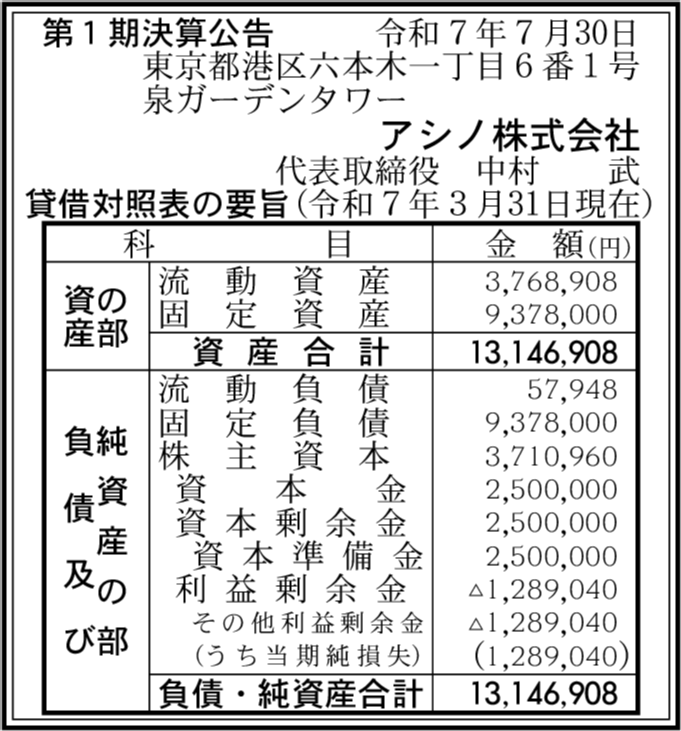 第１期決算公告　　　令和７年７月30日
東京都港区六本木一丁目６番１号
泉ガーデンタワー
アシノ株式会社
代表取締役　中村　武

貸借対照表の要旨（令和７年３月31日現在）

| 科 | 目 | 金　額(円) |
|---|---|---|
| 資産の部 | 流動資産 | 3,768,908 |
| | 固定資産 | 9,378,000 |
| | 資産合計 | 13,146,908 |
| 負債及び純資産の部 | 流動負債 | 57,948 |
| | 固定負債 | 9,378,000 |
| | 株主資本 | 3,710,960 |
| | 資本金 | 2,500,000 |
| | 資本剰余金 | 2,500,000 |
| | 資本準備金 | 2,500,000 |
| | 利益剰余金 | △1,289,040 |
| | その他利益剰余金 | △1,289,040 |
| | （うち当期純損失） | (1,289,040) |
| | 負債・純資産合計 | 13,146,908 |